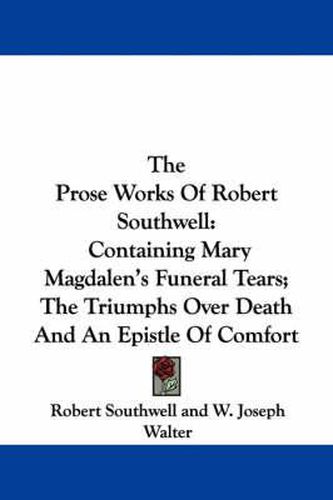 The Prose Works Of Robert Southwell: Containing Mary Magdalen's Funeral Tears; The Triumphs Over Death And An Epistle Of Comfort

Robert Southwell and W. Joseph Walter